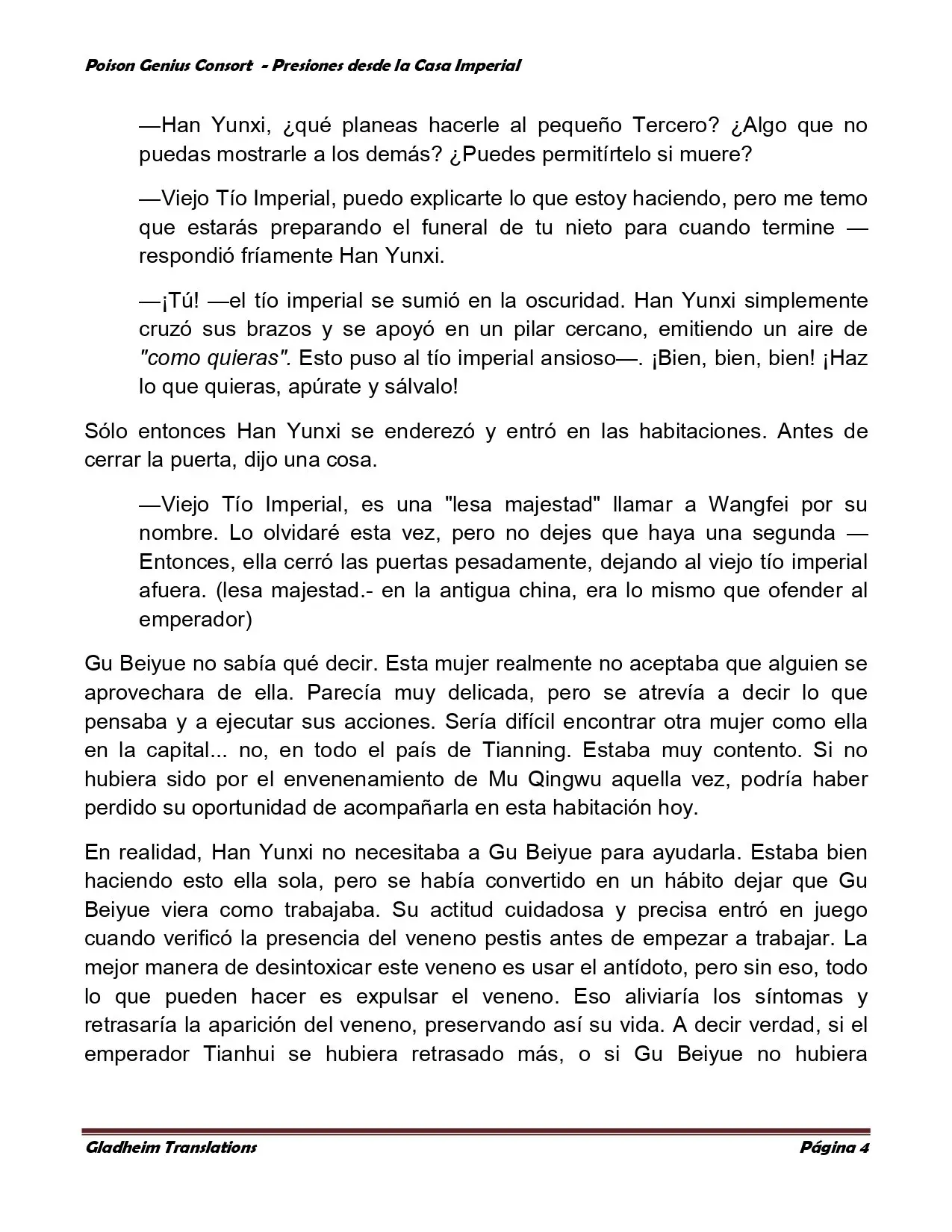 Poison Genius Consort - Presiones desde la Casa Imperial

—Han Yunxi, ¿qué planeas hacerle al pequeño Tercero? ¿Algo que no puedas mostrarle a los demás? ¿Puedes permitírtelo si muere?

—Viejo Tío Imperial, puedo explicarte lo que estoy haciendo, pero me temo que estarás preparando el funeral de tu nieto para cuando termine —respondió fríamente Han Yunxi.

—¡Tú! —el tío imperial se sumió en la oscuridad. Han Yunxi simplemente cruzó sus brazos y se apoyó en un pilar cercano, emitiendo un aire de "como quieras". Esto puso al tío imperial ansioso—. ¡Bien, bien, bien! ¡Haz lo que quieras, apúrate y sálvalo!

Sólo entonces Han Yunxi se enderezó y entró en las habitaciones. Antes de cerrar la puerta, dijo una cosa.

—Viejo Tío Imperial, es una "lesa majestad" llamar a Wangfei por su nombre. Lo olvidaré esta vez, pero no dejes que haya una segunda —Entonces, ella cerró las puertas pesadamente, dejando al viejo tío imperial afuera. (lesa majestad.- en la antigua china, era lo mismo que ofender al emperador)

Gu Beiyue no sabía qué decir. Esta mujer realmente no aceptaba que alguien se aprovechara de ella. Parecía muy delicada, pero se atrevía a decir lo que pensaba y a ejecutar sus acciones. Sería difícil encontrar otra mujer como ella en la capital... no, en todo el país de Tianning. Estaba muy contento. Si no hubiera sido por el envenenamiento de Mu Qingwu aquella vez, podría haber perdido su oportunidad de acompañarla en esta habitación hoy.

En realidad, Han Yunxi no necesitaba a Gu Beiyue para ayudarla. Estaba bien haciendo esto ella sola, pero se había convertido en un hábito dejar que Gu Beiyue viera como trabajaba. Su actitud cuidadosa y precisa entró en juego cuando verificó la presencia del veneno pestis antes de empezar a trabajar. La mejor manera de desintoxicar este veneno es usar el antídoto, pero sin eso, todo lo que pueden hacer es expulsar el veneno. Eso aliviaría los síntomas y retrasaría la aparición del veneno, preservando así su vida. A decir verdad, si el emperador Tianhui se hubiera retrasado más, o si Gu Beiyue no hubiera

Gladheim Translations
Página 4